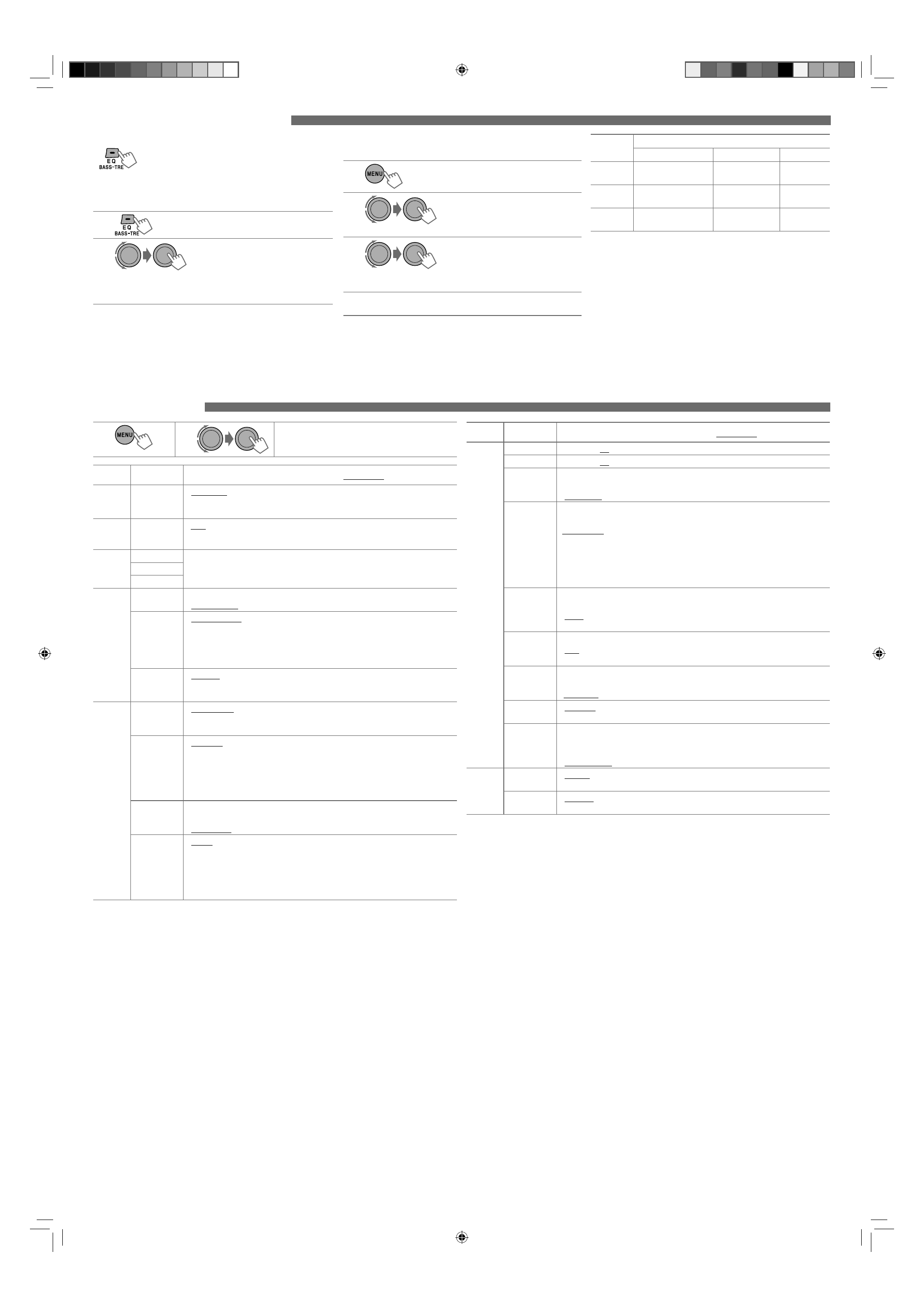 EQ
BASS-TRE

EQ
BASS-TRE

MENU

MENU